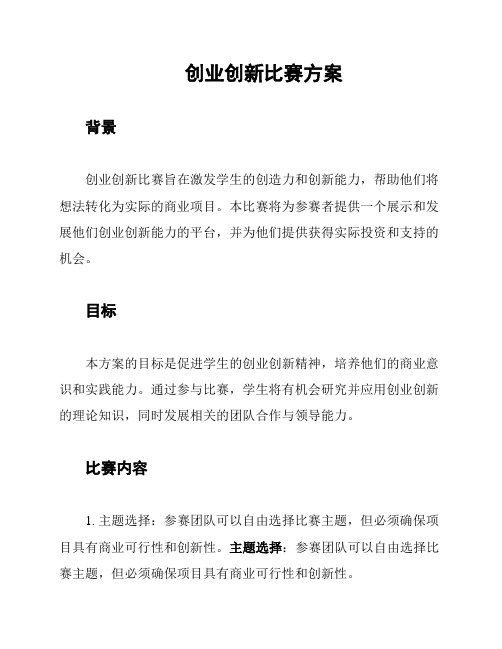 创业创新比赛方案

背景

创业创新比赛旨在激发学生的创造力和创新能力，帮助他们将想法转化为实际的商业项目。本比赛将为参赛者提供一个展示和发展他们创业创新能力的平台，并为他们提供获得实际投资和支持的机会。

目标

本方案的目标是促进学生的创业创新精神，培养他们的商业意识和实践能力。通过参与比赛，学生将有机会研究并应用创业创新的理论知识，同时发展相关的团队合作与领导能力。

比赛内容

1. 主题选择：参赛团队可以自由选择比赛主题，但必须确保项目具有商业可行性和创新性。主题选择：参赛团队可以自由选择比赛主题，但必须确保项目具有商业可行性和创新性。